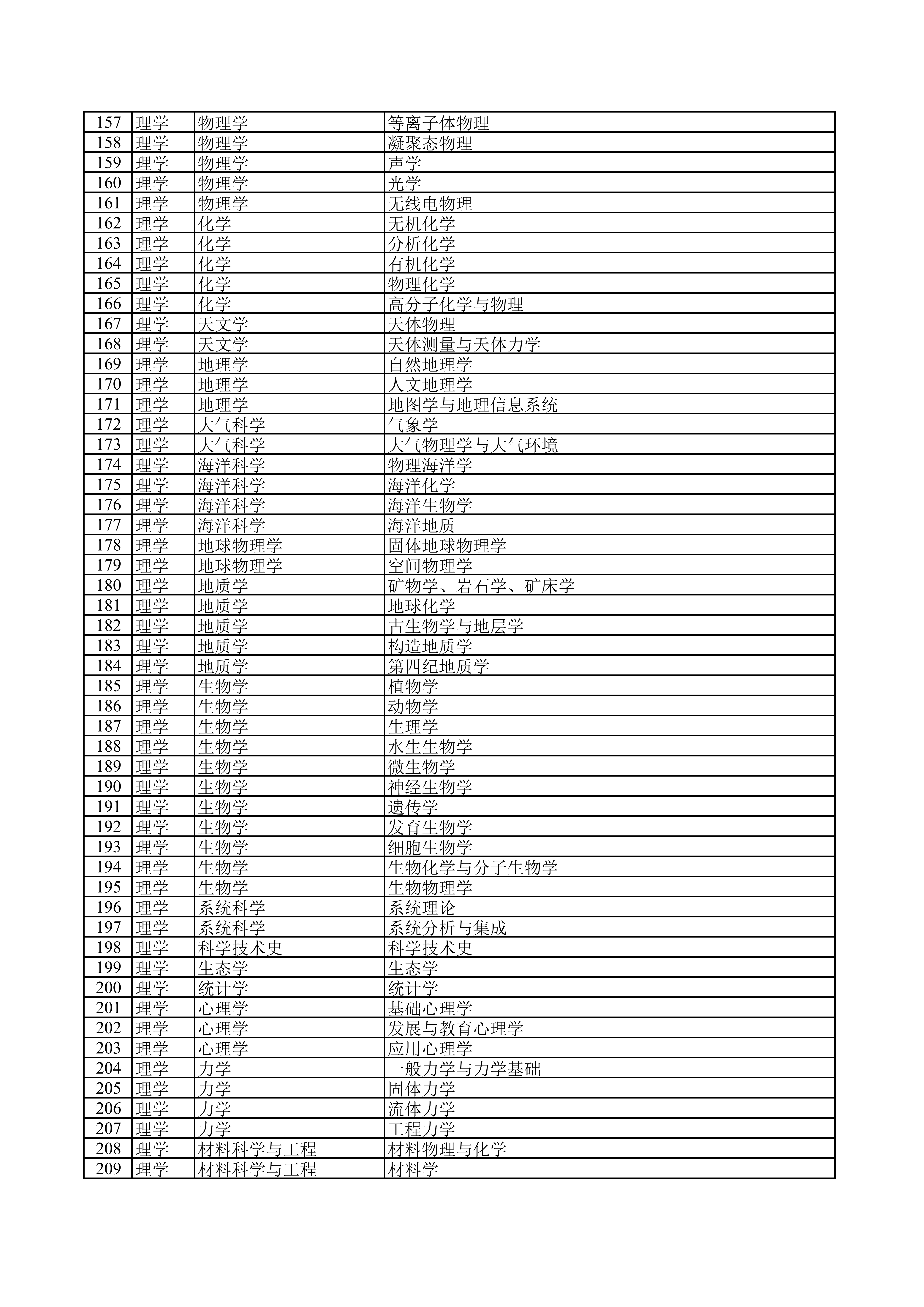 | 157 | 理学 | 物理学 | 等离子体物理 |
|---|---|---|---|
| 158 | 理学 | 物理学 | 凝聚态物理 |
| 159 | 理学 | 物理学 | 声学 |
| 160 | 理学 | 物理学 | 光学 |
| 161 | 理学 | 物理学 | 无线电物理 |
| 162 | 理学 | 化学 | 无机化学 |
| 163 | 理学 | 化学 | 分析化学 |
| 164 | 理学 | 化学 | 有机化学 |
| 165 | 理学 | 化学 | 物理化学 |
| 166 | 理学 | 化学 | 高分子化学与物理 |
| 167 | 理学 | 天文学 | 天体物理 |
| 168 | 理学 | 天文学 | 天体测量与天体力学 |
| 169 | 理学 | 地理学 | 自然地理学 |
| 170 | 理学 | 地理学 | 人文地理学 |
| 171 | 理学 | 地理学 | 地图学与地理信息系统 |
| 172 | 理学 | 大气科学 | 气象学 |
| 173 | 理学 | 大气科学 | 大气物理学与大气环境 |
| 174 | 理学 | 海洋科学 | 物理海洋学 |
| 175 | 理学 | 海洋科学 | 海洋化学 |
| 176 | 理学 | 海洋科学 | 海洋生物学 |
| 177 | 理学 | 海洋科学 | 海洋地质 |
| 178 | 理学 | 地球物理学 | 固体地球物理学 |
| 179 | 理学 | 地球物理学 | 空间物理学 |
| 180 | 理学 | 地质学 | 矿物学、岩石学、矿床学 |
| 181 | 理学 | 地质学 | 地球化学 |
| 182 | 理学 | 地质学 | 古生物学与地层学 |
| 183 | 理学 | 地质学 | 构造地质学 |
| 184 | 理学 | 地质学 | 第四纪地质学 |
| 185 | 理学 | 生物学 | 植物学 |
| 186 | 理学 | 生物学 | 动物学 |
| 187 | 理学 | 生物学 | 生理学 |
| 188 | 理学 | 生物学 | 水生生物学 |
| 189 | 理学 | 生物学 | 微生物学 |
| 190 | 理学 | 生物学 | 神经生物学 |
| 191 | 理学 | 生物学 | 遗传学 |
| 192 | 理学 | 生物学 | 发育生物学 |
| 193 | 理学 | 生物学 | 细胞生物学 |
| 194 | 理学 | 生物学 | 生物化学与分子生物学 |
| 195 | 理学 | 生物学 | 生物物理学 |
| 196 | 理学 | 系统科学 | 系统理论 |
| 197 | 理学 | 系统科学 | 系统分析与集成 |
| 198 | 理学 | 科学技术史 | 科学技术史 |
| 199 | 理学 | 生态学 | 生态学 |
| 200 | 理学 | 统计学 | 统计学 |
| 201 | 理学 | 心理学 | 基础心理学 |
| 202 | 理学 | 心理学 | 发展与教育心理学 |
| 203 | 理学 | 心理学 | 应用心理学 |
| 204 | 理学 | 力学 | 一般力学与力学基础 |
| 205 | 理学 | 力学 | 固体力学 |
| 206 | 理学 | 力学 | 流体力学 |
| 207 | 理学 | 力学 | 工程力学 |
| 208 | 理学 | 材料科学与工程 | 材料物理与化学 |
| 209 | 理学 | 材料科学与工程 | 材料学 |